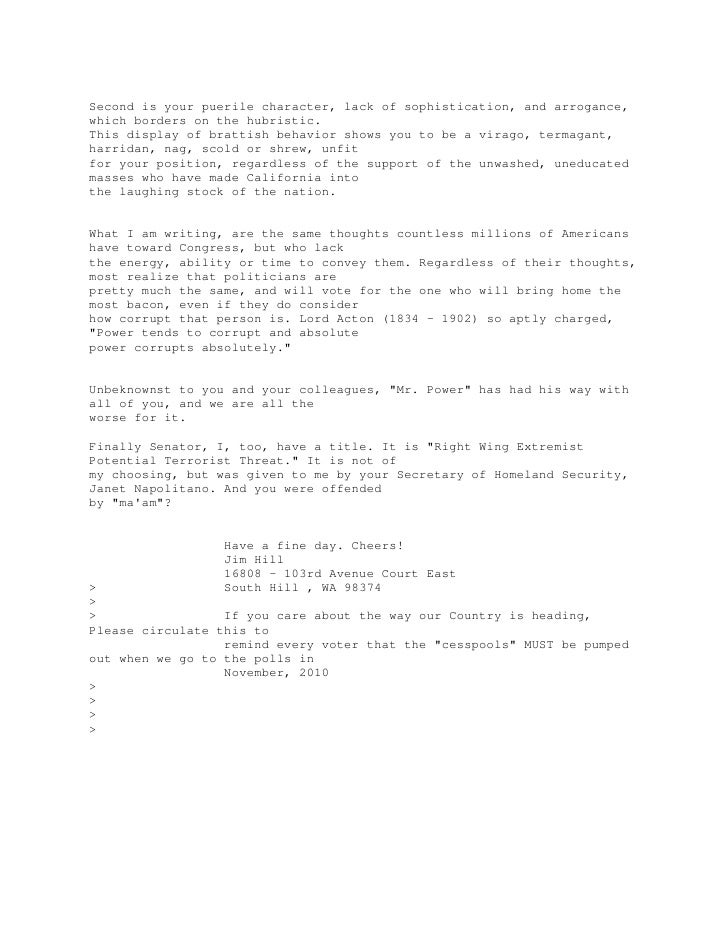 Second is your puerile character, lack of sophistication, and arrogance, which borders on the hubristic.
This display of brattish behavior shows you to be a virago, termagant, harridan, nag, scold or shrew, unfit for your position, regardless of the support of the unwashed, uneducated masses who have made California into the laughing stock of the nation.

What I am writing, are the same thoughts countless millions of Americans have toward Congress, but who lack the energy, ability or time to convey them. Regardless of their thoughts, most realize that politicians are pretty much the same, and will vote for the one who will bring home the most bacon, even if they do consider how corrupt that person is. Lord Acton (1834 - 1902) so aptly charged, "Power tends to corrupt and absolute power corrupts absolutely."

Unbeknownst to you and your colleagues, "Mr. Power" has had his way with all of you, and we are all the worse for it.

Finally Senator, I, too, have a title. It is "Right Wing Extremist Potential Terrorist Threat." It is not of my choosing, but was given to me by your Secretary of Homeland Security, Janet Napolitano. And you were offended by "ma'am"?

Have a fine day. Cheers!
Jim Hill
16808 - 103rd Avenue Court East
> South Hill , WA 98374
>
> If you care about the way our Country is heading, Please circulate this to remind every voter that the "cesspools" MUST be pumped out when we go to the polls in November, 2010
>
>
>
>